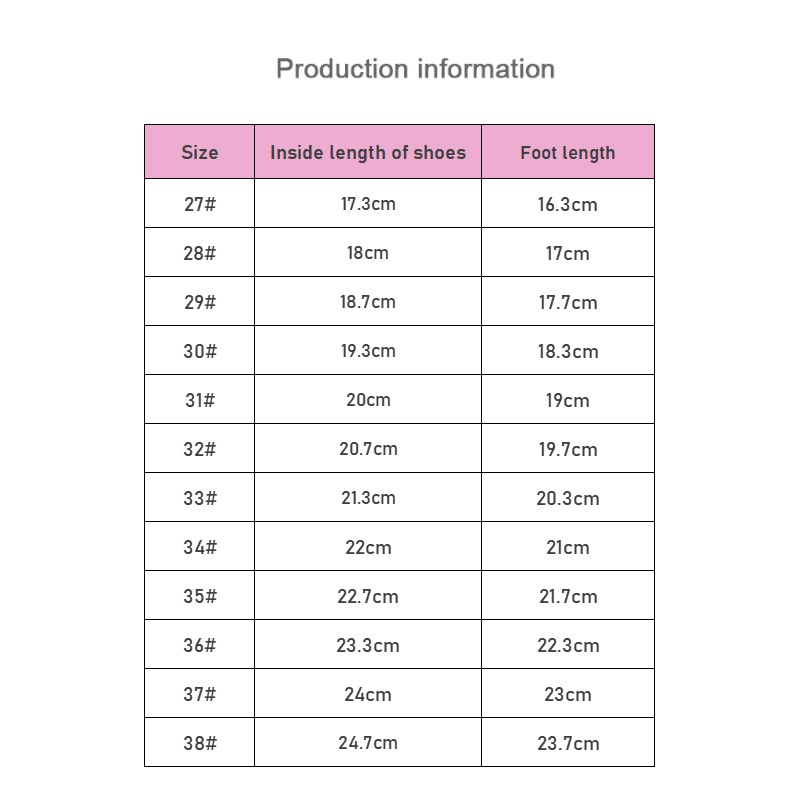 Production information

| Size | Inside length of shoes | Foot length |
|---|---|---|
| 27# | 17.3cm | 16.3cm |
| 28# | 18cm | 17cm |
| 29# | 18.7cm | 17.7cm |
| 30# | 19.3cm | 18.3cm |
| 31# | 20cm | 19cm |
| 32# | 20.7cm | 19.7cm |
| 33# | 21.3cm | 20.3cm |
| 34# | 22cm | 21cm |
| 35# | 22.7cm | 21.7cm |
| 36# | 23.3cm | 22.3cm |
| 37# | 24cm | 23cm |
| 38# | 24.7cm | 23.7cm |